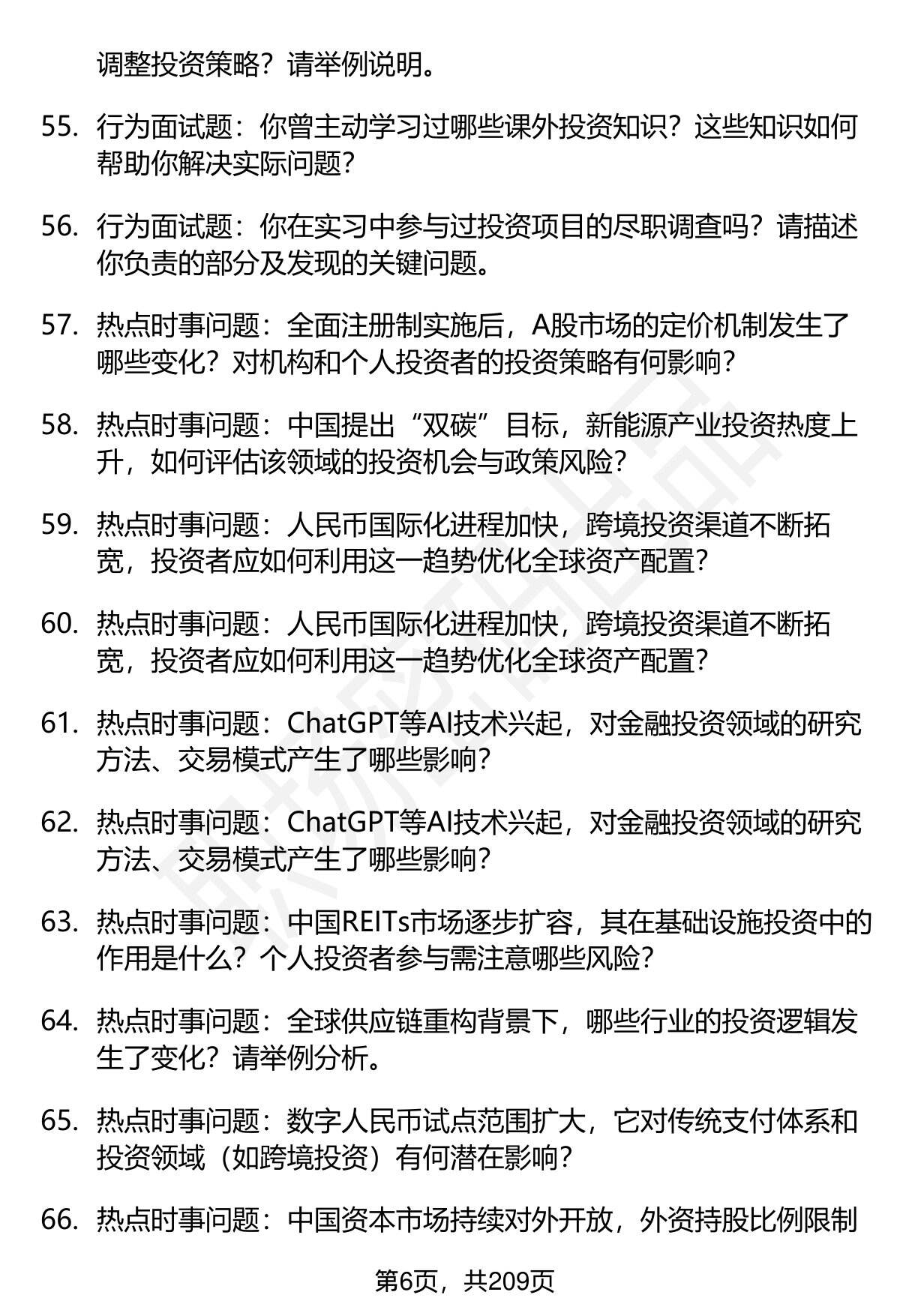 调整投资策略？请举例说明。

55. 行为面试题：你曾主动学习过哪些课外投资知识？这些知识如何帮助你解决实际问题？

56. 行为面试题：你在实习中参与过投资项目的尽职调查吗？请描述你负责的部分及发现的关键问题。

57. 热点时事问题：全面注册制实施后，A股市场的定价机制发生了哪些变化？对机构和个人投资者的投资策略有何影响？

58. 热点时事问题：中国提出“双碳”目标，新能源产业投资热度上升，如何评估该领域的投资机会与政策风险？

59. 热点时事问题：人民币国际化进程加快，跨境投资渠道不断拓宽，投资者应如何利用这一趋势优化全球资产配置？

60. 热点时事问题：人民币国际化进程加快，跨境投资渠道不断拓宽，投资者应如何利用这一趋势优化全球资产配置？

61. 热点时事问题：ChatGPT等AI技术兴起，对金融投资领域的研究方法、交易模式产生了哪些影响？

62. 热点时事问题：ChatGPT等AI技术兴起，对金融投资领域的研究方法、交易模式产生了哪些影响？

63. 热点时事问题：中国REITs市场逐步扩容，其在基础设施投资中的作用是什么？个人投资者参与需注意哪些风险？

64. 热点时事问题：全球供应链重构背景下，哪些行业的投资逻辑发生了变化？请举例分析。

65. 热点时事问题：数字人民币试点范围扩大，它对传统支付体系和投资领域（如跨境投资）有何潜在影响？

66. 热点时事问题：中国资本市场持续对外开放，外资持股比例限制

第6页，共209页